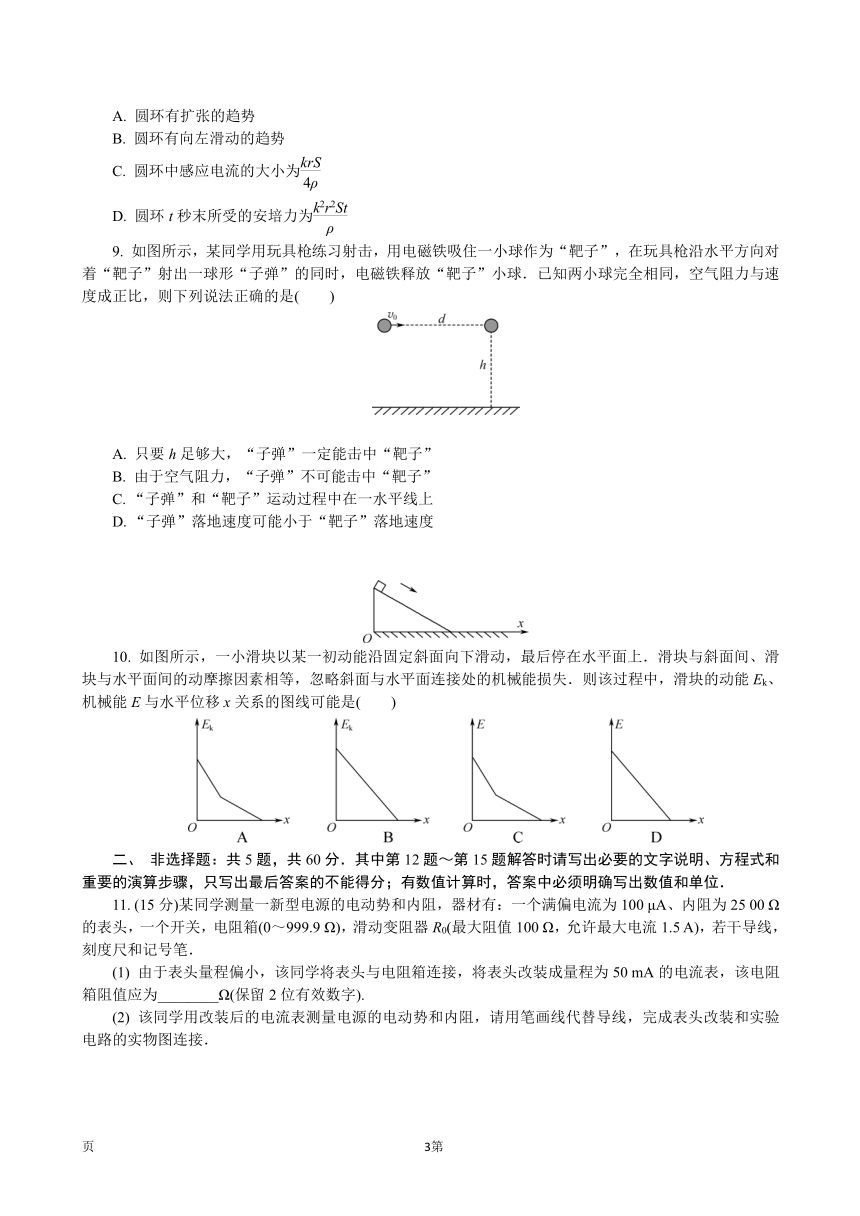 A. 圆环有扩张的趋势
B. 圆环有向左滑动的趋势
C. 圆环中感应电流的大小为$\frac{krS}{4\rho}$
D. 圆环 $t$ 秒末所受的安培力为$\frac{k^2r^2St}{\rho}$

9. 如图所示，某同学用玩具枪练习射击，用电磁铁吸住一小球作为“靶子”，在玩具枪沿水平方向对着“靶子”射出一球形“子弹”的同时，电磁铁释放“靶子”小球．已知两小球完全相同，空气阻力与速度成正比，则下列说法正确的是(　　)

$v_0$
$d$
$h$

A. 只要 $h$ 足够大，“子弹”一定能击中“靶子”
B. 由于空气阻力，“子弹”不可能击中“靶子”
C. “子弹”和“靶子”运动过程中在一水平线上
D. “子弹”落地速度可能小于“靶子”落地速度

$O$ $x$

10. 如图所示，一小滑块以某一初动能沿固定斜面向下滑动，最后停在水平面上．滑块与斜面间、滑块与水平面间的动摩擦因素相等，忽略斜面与水平面连接处的机械能损失．则该过程中，滑块的动能 $E_k$、机械能 $E$ 与水平位移 $x$ 关系的图线可能是(　　)

$E_k$ $O$ $x$ A
$E_k$ $O$ $x$ B
$E$ $O$ $x$ C
$E$ $O$ $x$ D

二、 非选择题：共 5 题，共 60 分．其中第 12 题～第 15 题解答时请写出必要的文字说明、方程式和重要的演算步骤，只写出最后答案的不能得分；有数值计算时，答案中必须明确写出数值和单位．

11. (15 分)某同学测量一新型电源的电动势和内阻，器材有：一个满偏电流为 100 μA、内阻为 25 00 Ω 的表头，一个开关，电阻箱(0～999.9 Ω)，滑动变阻器 $R_0$(最大阻值 100 Ω，允许最大电流 1.5 A)，若干导线，刻度尺和记号笔．

(1) 由于表头量程偏小，该同学将表头与电阻箱连接，将表头改装成量程为 50 mA 的电流表，该电阻箱阻值应为________Ω(保留 2 位有效数字)．

(2) 该同学用改装后的电流表测量电源的电动势和内阻，请用笔画线代替导线，完成表头改装和实验电路的实物图连接．

页　　　　3第